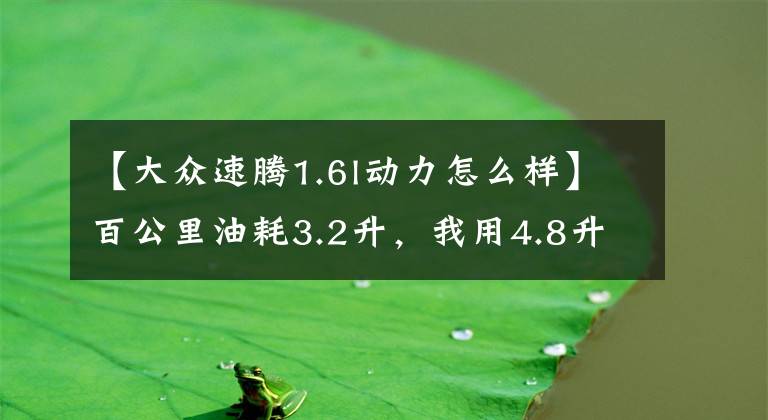 【大众速腾1.6l动力怎么样】百公里油耗3.2升，我用4.8升